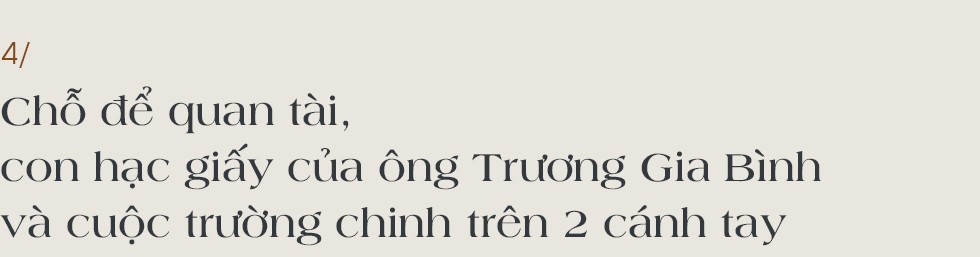 4/
Chỗ để quan tài,
con hạc giấy của ông Trương Gia Bình
và cuộc trường chinh trên 2 cánh tay